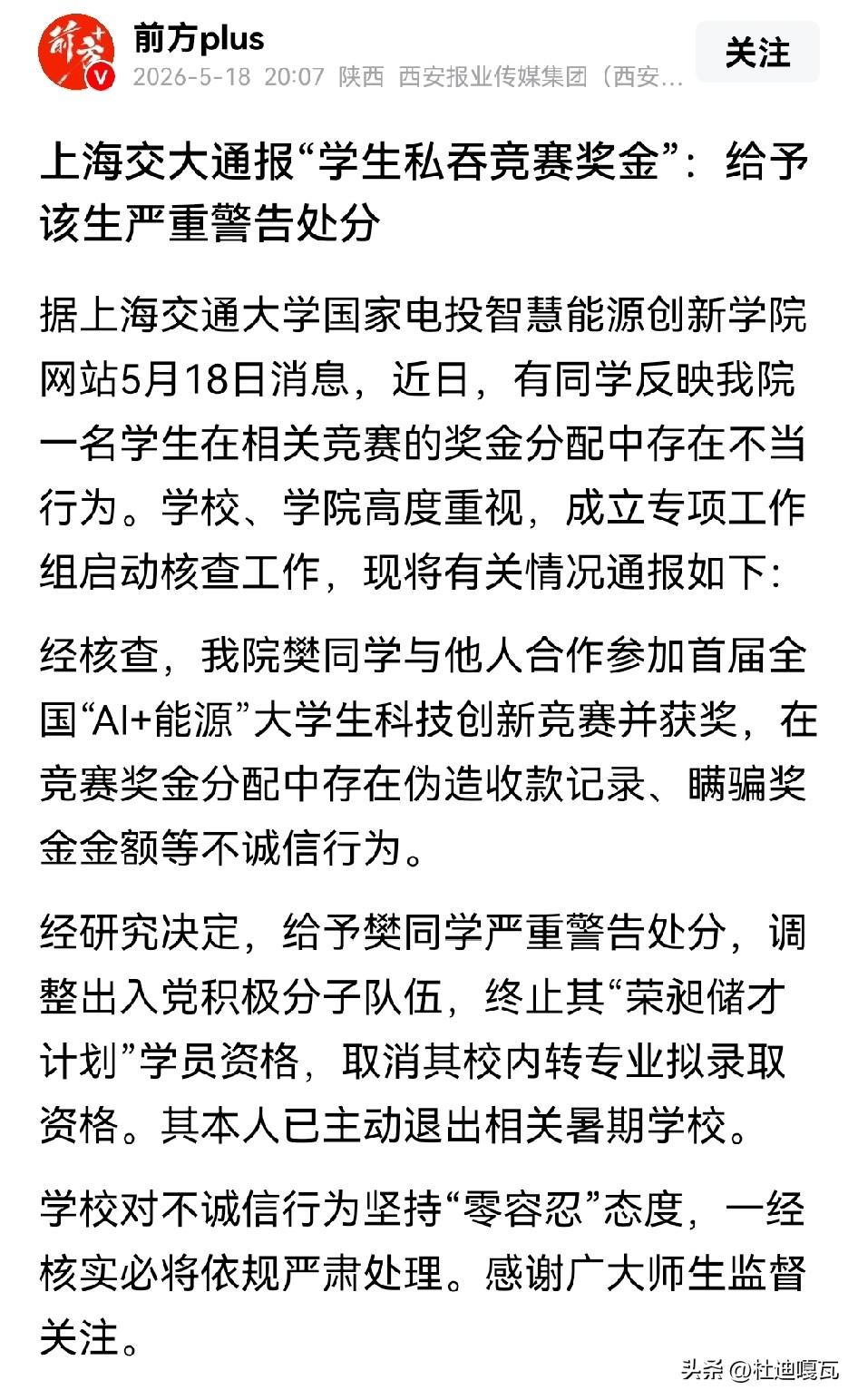 前方plus
2026-5-18 20:07 陕西 西安报业传媒集团（西安...
关注

上海交大通报“学生私吞竞赛奖金”：给予该生严重警告处分

据上海交通大学国家电投智慧能源创新学院网站5月18日消息，近日，有同学反映我院一名学生在相关竞赛的奖金分配中存在不当行为。学校、学院高度重视，成立专项工作组启动核查工作，现将有关情况通报如下:

经核查，我院樊同学与他人合作参加首届全国“AI+能源”大学生科技创新竞赛并获奖，在竞赛奖金分配中存在伪造收款记录、瞒骗奖金金额等不诚信行为。

经研究决定，给予樊同学严重警告处分，调整出入党积极分子队伍，终止其“荣昶储才计划”学员资格，取消其校内转专业拟录取资格。其本人已主动退出相关暑期学校。

学校对不诚信行为坚持“零容忍”态度，一经核实必将依规严肃处理。感谢广大师生监督关注。

头条 @杜迪嘎瓦